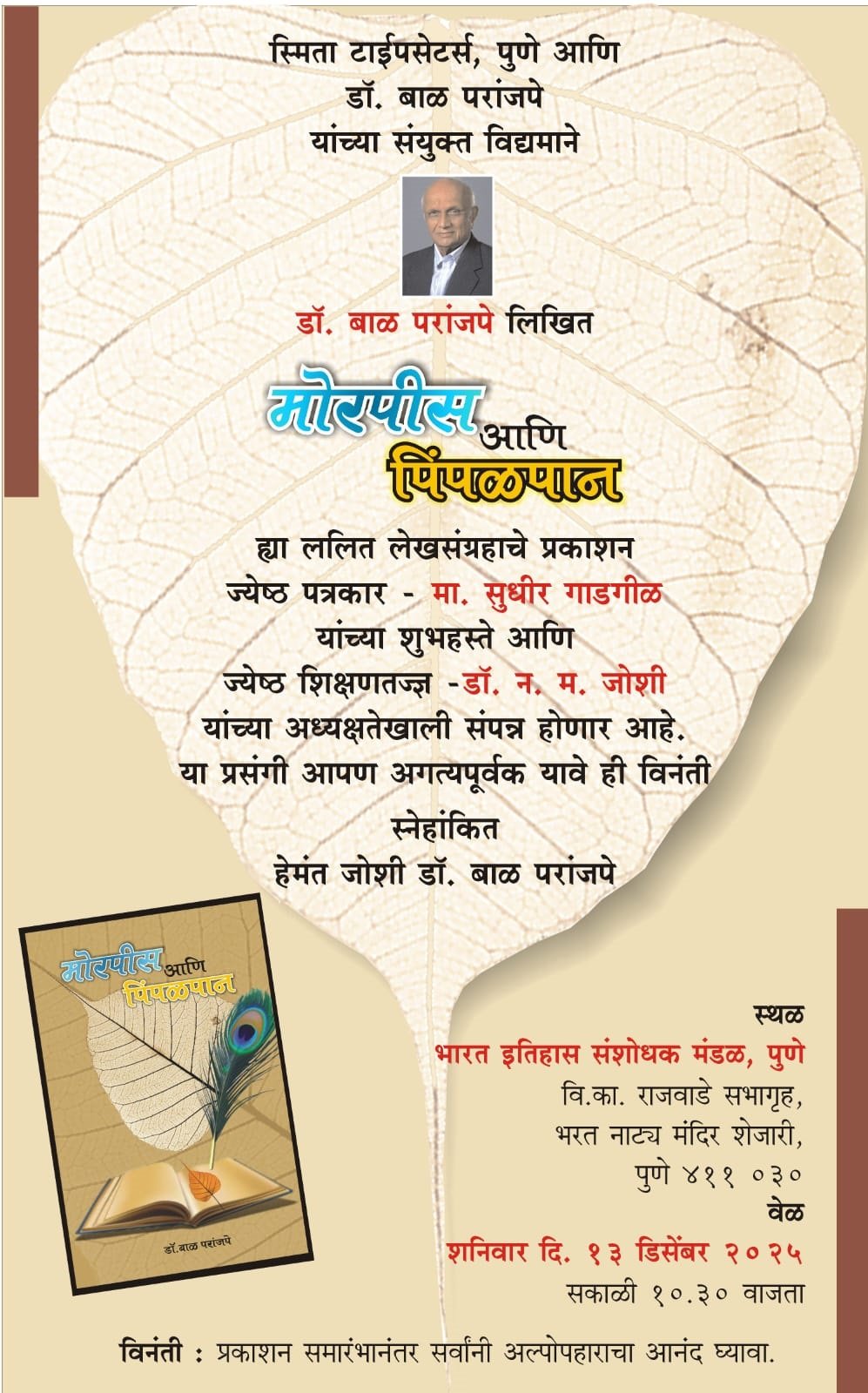 स्मिता टाईपसेटर्स, पुणे आणि
डॉ. बाळ परांजपे
यांच्या संयुक्त विद्यमाने

डॉ. बाळ परांजपे लिखित

मोरपीस आणि पिंपळपान

ह्या ललित लेखसंग्रहाचे प्रकाशन
ज्येष्ठ पत्रकार - मा. सुधीर गाडगीळ
यांच्या शुभहस्ते आणि
ज्येष्ठ शिक्षणतज्ज्ञ -डॉ. न. म. जोशी
यांच्या अध्यक्षतेखाली संपन्न होणार आहे.
या प्रसंगी आपण अगत्यपूर्वक यावे ही विनंती

स्नेहांकित
हेमंत जोशी डॉ. बाळ परांजपे

मोरपीस आणि पिंपळपान

डॉ.बाळ परांजपे

स्थळ
भारत इतिहास संशोधक मंडळ, पुणे
वि.का. राजवाडे सभागृह,
भरत नाट्य मंदिर शेजारी,
पुणे ४११ ०३०
वेळ
शनिवार दि. १३ डिसेंबर २०२५
सकाळी १०.३० वाजता

विनंती : प्रकाशन समारंभानंतर सर्वांनी अल्पोपहाराचा आनंद घ्यावा.